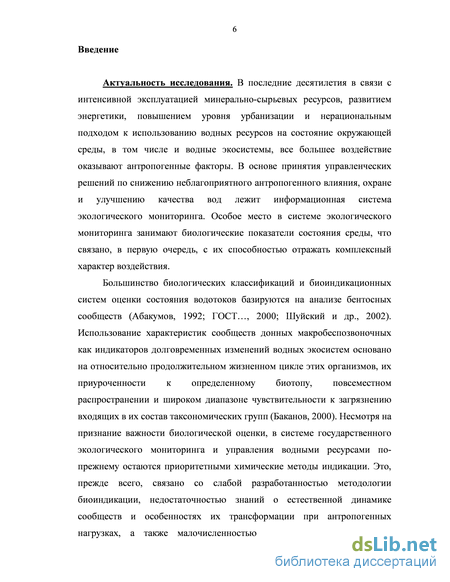 6

Введение

Актуальность исследования. В последние десятилетия в связи с интенсивной эксплуатацией минерально-сырьевых ресурсов, развитием энергетики, повышением уровня урбанизации и нерациональным подходом к использованию водных ресурсов на состояние окружающей среды, в том числе и водные экосистемы, все большее воздействие оказывают антропогенные факторы. В основе принятия управленческих решений по снижению неблагоприятного антропогенного влияния, охране и улучшению качества вод лежит информационная система экологического мониторинга. Особое место в системе экологического мониторинга занимают биологические показатели состояния среды, что связано, в первую очередь, с их способностью отражать комплексный характер воздействия.

Большинство биологических классификаций и биоиндикационных систем оценки состояния водотоков базируются на анализе бентосных сообществ (Абакумов, 1992; ГОСТ…, 2000; Шуйский и др., 2002). Использование характеристик сообществ донных макробеспозвоночных как индикаторов долговременных изменений водных экосистем основано на относительно продолжительном жизненном цикле этих организмов, их приуроченности к определенному биотопу, повсеместном распространении и широком диапазоне чувствительности к загрязнению входящих в их состав таксономических групп (Баканов, 2000). Несмотря на признание важности биологической оценки, в системе государственного экологического мониторинга и управления водными ресурсами по-прежнему остаются приоритетными химические методы индикации. Это, прежде всего, связано со слабой разработанностью методологии биоиндикации, недостаточностью знаний о естественной динамике сообществ и особенностях их трансформации при антропогенных нагрузках, а также малочисленностью

dsLib.net
библиотека диссертаций